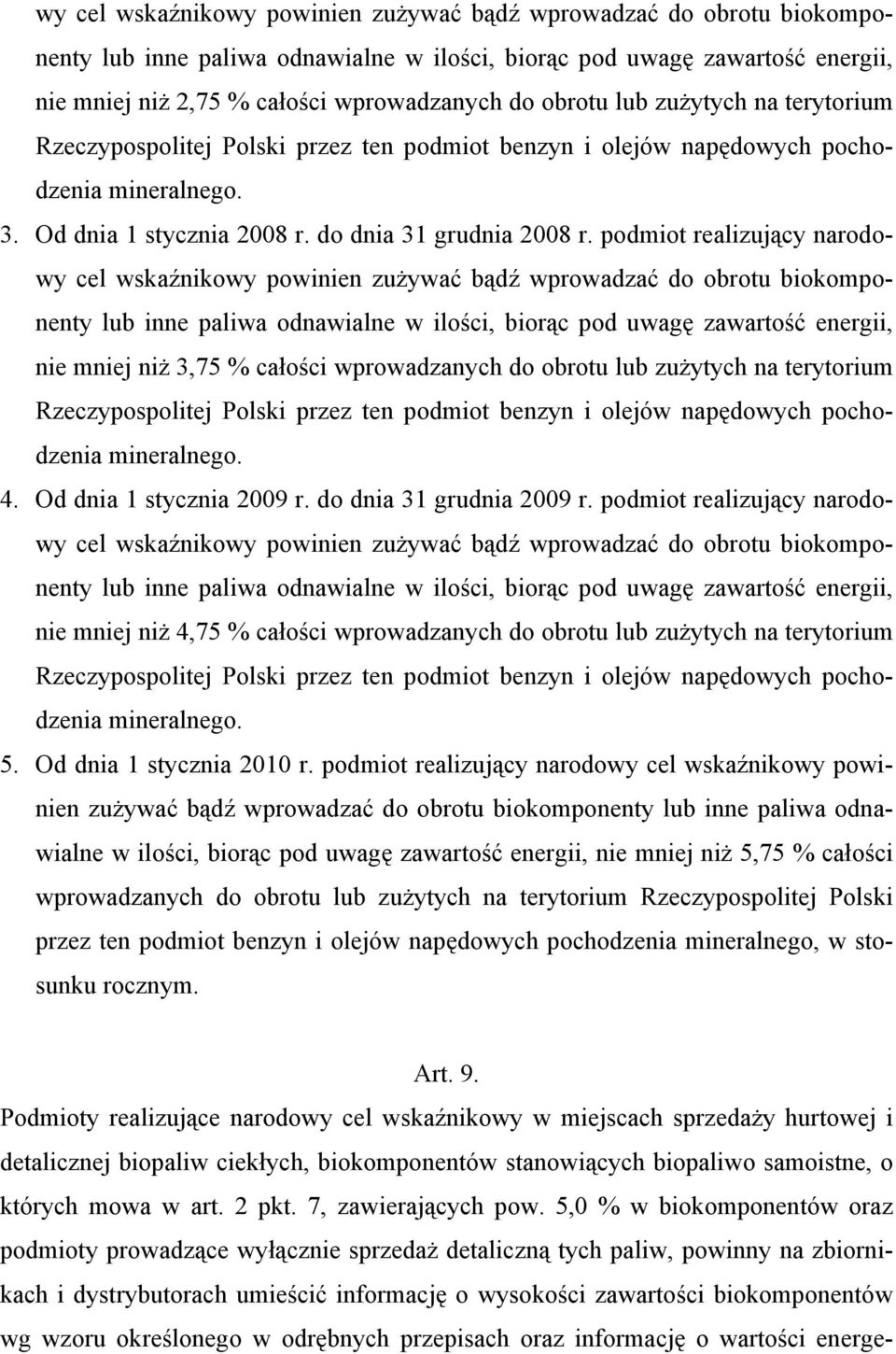 wy cel wskaźnikowy powinien zużywać bądź wprowadzać do obrotu biokomponenty lub inne paliwa odnawialne w ilości, biorąc pod uwagę zawartość energii, nie mniej niż 2,75 % całości wprowadzanych do obrotu lub zużytych na terytorium Rzeczypospolitej Polski przez ten podmiot benzyn i olejów napędowych pochodzenia mineralnego.

3. Od dnia 1 stycznia 2008 r. do dnia 31 grudnia 2008 r. podmiot realizujący narodowy cel wskaźnikowy powinien zużywać bądź wprowadzać do obrotu biokomponenty lub inne paliwa odnawialne w ilości, biorąc pod uwagę zawartość energii, nie mniej niż 3,75 % całości wprowadzanych do obrotu lub zużytych na terytorium Rzeczypospolitej Polski przez ten podmiot benzyn i olejów napędowych pochodzenia mineralnego.

4. Od dnia 1 stycznia 2009 r. do dnia 31 grudnia 2009 r. podmiot realizujący narodowy cel wskaźnikowy powinien zużywać bądź wprowadzać do obrotu biokomponenty lub inne paliwa odnawialne w ilości, biorąc pod uwagę zawartość energii, nie mniej niż 4,75 % całości wprowadzanych do obrotu lub zużytych na terytorium Rzeczypospolitej Polski przez ten podmiot benzyn i olejów napędowych pochodzenia mineralnego.

5. Od dnia 1 stycznia 2010 r. podmiot realizujący narodowy cel wskaźnikowy powinien zużywać bądź wprowadzać do obrotu biokomponenty lub inne paliwa odnawialne w ilości, biorąc pod uwagę zawartość energii, nie mniej niż 5,75 % całości wprowadzanych do obrotu lub zużytych na terytorium Rzeczypospolitej Polski przez ten podmiot benzyn i olejów napędowych pochodzenia mineralnego, w stosunku rocznym.

Art. 9.

Podmioty realizujące narodowy cel wskaźnikowy w miejscach sprzedaży hurtowej i detalicznej biopaliw ciekłych, biokomponentów stanowiących biopaliwo samoistne, o których mowa w art. 2 pkt. 7, zawierających pow. 5,0 % w biokomponentów oraz podmioty prowadzące wyłącznie sprzedaż detaliczną tych paliw, powinny na zbiornikach i dystrybutorach umieścić informację o wysokości zawartości biokomponentów wg wzoru określonego w odrębnych przepisach oraz informację o wartości energe-